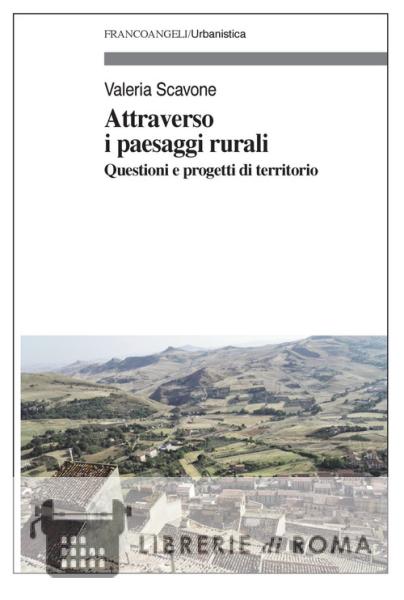 FRANCOANGELI/Urbanistica

Valeria Scavone

Attraverso i paesaggi rurali

Questioni e progetti di territorio

LIBRERIE di ROMA